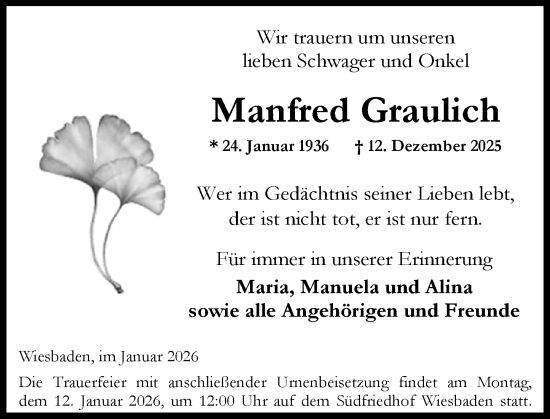 Wir trauern um unseren lieben Schwager und Onkel

Manfred Graulich

* 24. Januar 1936 † 12. Dezember 2025

Wer im Gedächtnis seiner Lieben lebt, der ist nicht tot, er ist nur fern.

Für immer in unserer Erinnerung
Maria, Manuela und Alina
sowie alle Angehörigen und Freunde

Wiesbaden, im Januar 2026

Die Trauerfeier mit anschließender Urnenbeisetzung findet am Montag, dem 12. Januar 2026, um 12:00 Uhr auf dem Südfriedhof Wiesbaden statt.